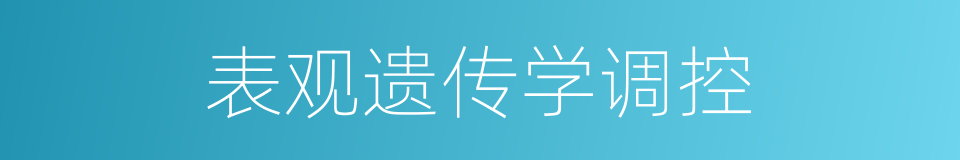 表观遗传学调控